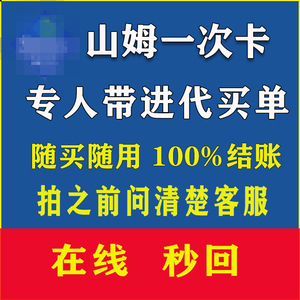 山姆一次卡
专人带进代买单
随买随用 100%结账
拍之前问清楚客服
在线 秒回